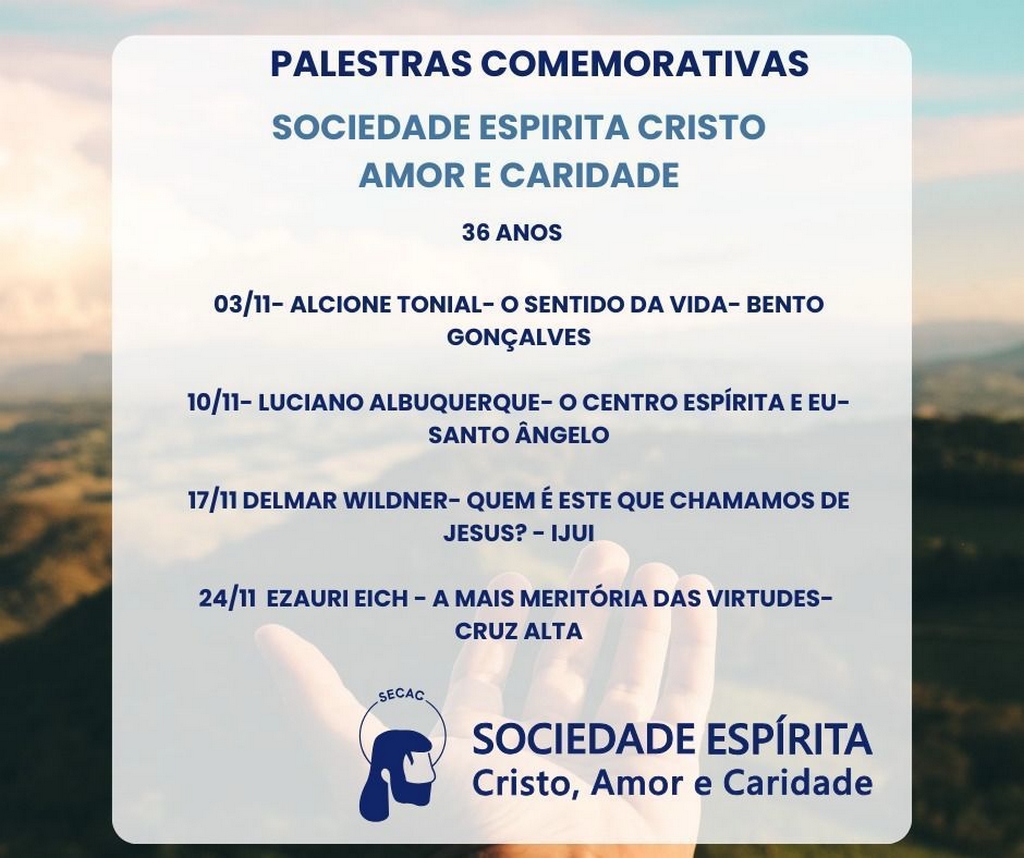 PALESTRAS COMEMORATIVAS

SOCIEDADE ESPIRITA CRISTO AMOR E CARIDADE

36 ANOS

03/11- ALCIONE TONIAL- O SENTIDO DA VIDA- BENTO GONÇALVES

10/11- LUCIANO ALBUQUERQUE- O CENTRO ESPÍRITA E EU- SANTO ÂNGELO

17/11 DELMAR WILDNER- QUEM É ESTE QUE CHAMAMOS DE JESUS? - IJUI

24/11 EZAURI EICH - A MAIS MERITÓRIA DAS VIRTUDES- CRUZ ALTA

SECAC

SOCIEDADE ESPÍRITA
Cristo, Amor e Caridade